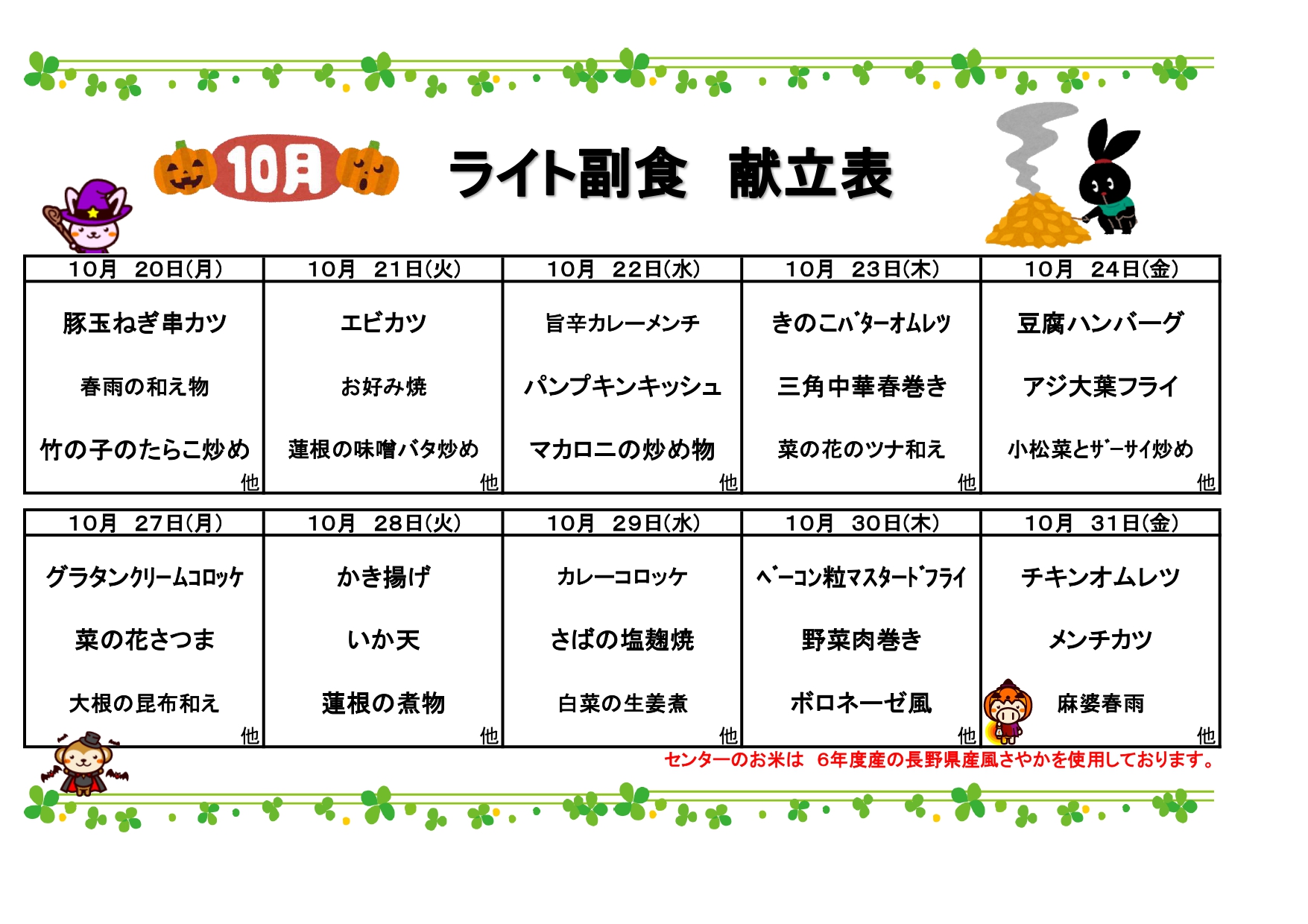 10月

ライト副食　献立表

| 10月　20日(月) | 10月　21日(火) | 10月　22日(水) | 10月　23日(木) | 10月　24日(金) |
|---|---|---|---|---|
| 豚玉ねぎ串カツ 春雨の和え物 竹の子のたらこ炒め 他 | エビカツ お好み焼 蓮根の味噌バタ炒め 他 | 旨辛カレーメンチ パンプキンキッシュ マカロニの炒め物 他 | きのこバターオムレツ 三角中華春巻き 菜の花のツナ和え 他 | 豆腐ハンバーグ アジ大葉フライ 小松菜とザーサイ炒め 他 |

| 10月　27日(月) | 10月　28日(火) | 10月　29日(水) | 10月　30日(木) | 10月　31日(金) |
|---|---|---|---|---|
| グラタンクリームコロッケ 菜の花さつま 大根の昆布和え 他 | かき揚げ いか天 蓮根の煮物 他 | カレーコロッケ さばの塩麹焼 白菜の生姜煮 他 | ベーコン粒マスタードフライ 野菜肉巻き ボロネーゼ風 他 | チキンオムレツ メンチカツ 麻婆春雨 他 |

センターのお米は　6年度産の長野県産風さやかを使用しております。